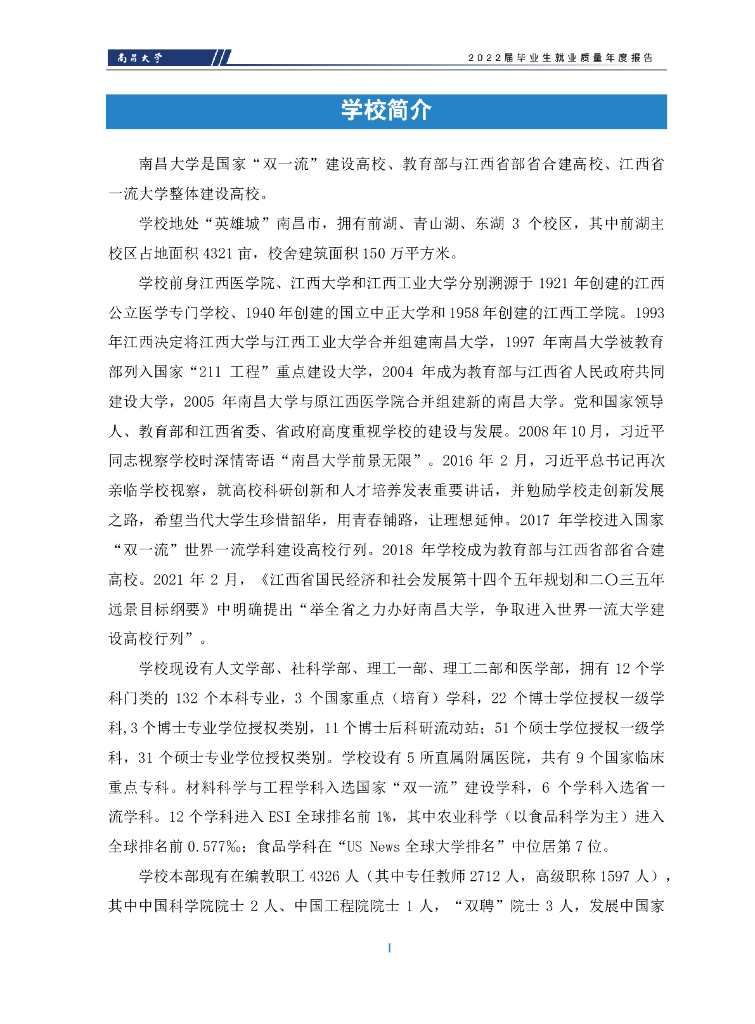 南昌大学

2022届毕业生就业质量年度报告

学校简介

南昌大学是国家“双一流”建设高校、教育部与江西省部省合建高校、江西省一流大学整体建设高校。

学校地处“英雄城”南昌市，拥有前湖、青山湖、东湖 3 个校区，其中前湖主校区占地面积 4321 亩，校舍建筑面积 150 万平方米。

学校前身江西医学院、江西大学和江西工业大学分别溯源于 1921 年创建的江西公立医学专门学校、1940 年创建的国立中正大学和 1958 年创建的江西工学院。1993 年江西决定将江西大学与江西工业大学合并组建南昌大学，1997 年南昌大学被教育部列入国家“211 工程”重点建设大学，2004 年成为教育部与江西省人民政府共同建设大学，2005 年南昌大学与原江西医学院合并组建新的南昌大学。党和国家领导人、教育部和江西省委、省政府高度重视学校的建设与发展。2008 年 10 月，习近平同志视察学校时深情寄语“南昌大学前景无限”。2016 年 2 月，习近平总书记再次亲临学校视察，就高校科研创新和人才培养发表重要讲话，并勉励学校走创新发展之路，希望当代大学生珍惜韶华，用青春铺路，让理想延伸。2017 年学校进入国家“双一流”世界一流学科建设高校行列。2018 年学校成为教育部与江西省部省合建高校。2021 年 2 月，《江西省国民经济和社会发展第十四个五年规划和二〇三五年远景目标纲要》中明确提出“举全省之力办好南昌大学，争取进入世界一流大学建设高校行列”。

学校现设有人文学部、社科学部、理工一部、理工二部和医学部，拥有 12 个学科门类的 132 个本科专业，3 个国家重点（培育）学科，22 个博士学位授权一级学科，3 个博士专业学位授权类别，11 个博士后科研流动站；51 个硕士学位授权一级学科，31 个硕士专业学位授权类别。学校设有 5 所直属附属医院，共有 9 个国家临床重点专科。材料科学与工程学科入选国家“双一流”建设学科，6 个学科入选省一流学科。12 个学科进入 ESI 全球排名前 1%，其中农业科学（以食品科学为主）进入全球排名前 0.577‰；食品学科在“US News 全球大学排名”中位居第 7 位。

学校本部现有在编教职工 4326 人（其中专任教师 2712 人，高级职称 1597 人），其中中国科学院院士 2 人、中国工程院院士 1 人，“双聘”院士 3 人，发展中国家

I